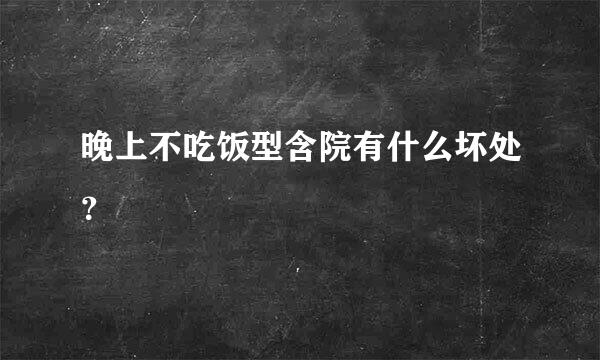 晚上不吃饭型含院有什么坏处?